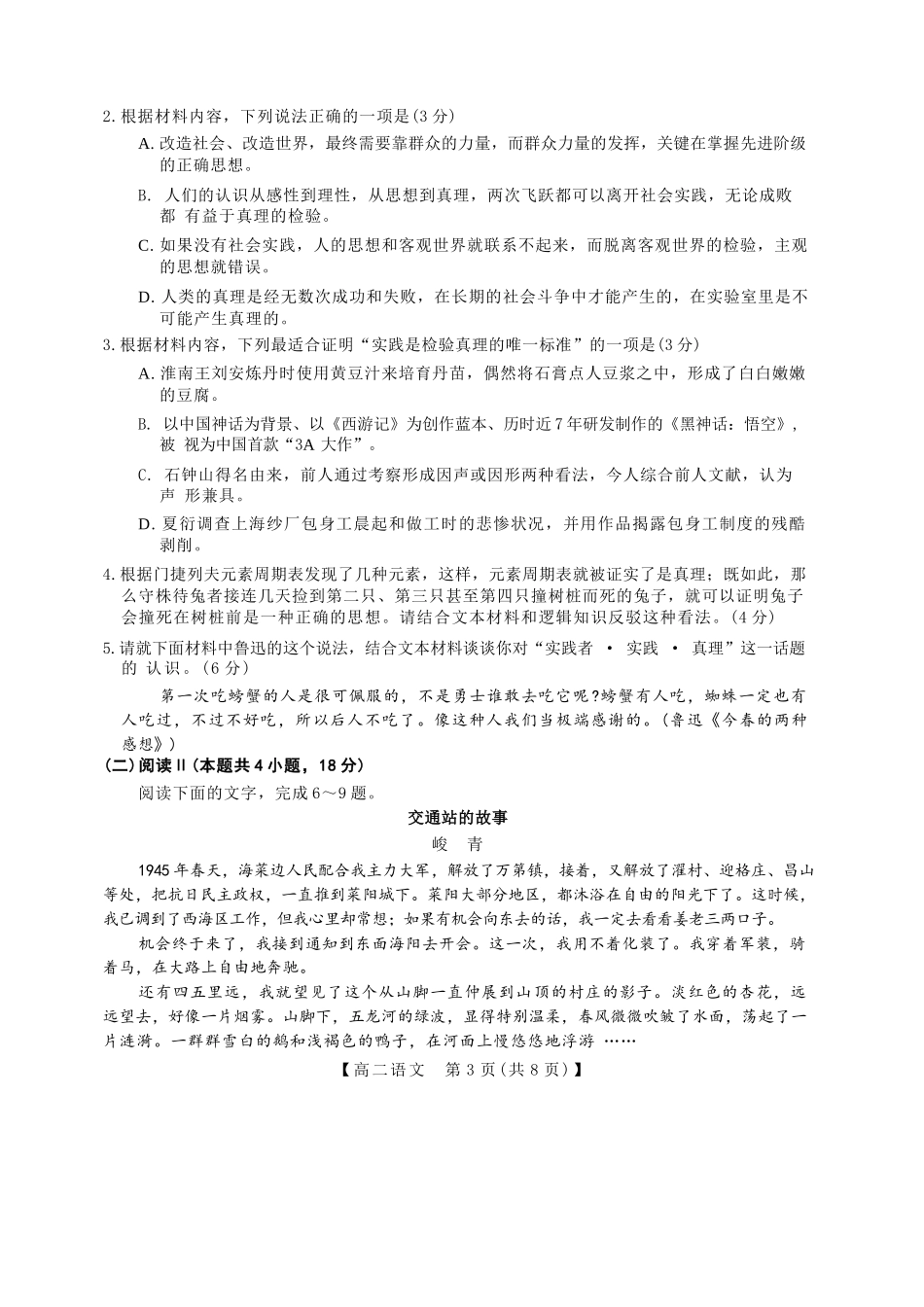 2. 根据材料内容，下列说法正确的一项是(3 分)

A. 改造社会、改造世界，最终需要靠群众的力量，而群众力量的发挥，关键在掌握先进阶级的正确思想。

B. 人们的认识从感性到理性，从思想到真理，两次飞跃都可以离开社会实践，无论成败都 有益于真理的检验。

C. 如果没有社会实践，人的思想和客观世界就联系不起来，而脱离客观世界的检验，主观的思想就错误。

D. 人类的真理是经无数次成功和失败，在长期的社会斗争中才能产生的，在实验室里是不可能产生真理的。

3. 根据材料内容，下列最适合证明“实践是检验真理的唯一标准”的一项是(3 分)

A. 淮南王刘安炼丹时使用黄豆汁来培育丹苗，偶然将石膏点人豆浆之中，形成了白白嫩嫩的豆腐。

B. 以中国神话为背景、以《西游记》为创作蓝本、历时近 7 年研发制作的《黑神话：悟空》，被 视为中国首款“3A 大作”。

C. 石钟山得名由来，前人通过考察形成因声或因形两种看法，今人综合前人文献，认为声 形兼具。

D. 夏衍调查上海纱厂包身工晨起和做工时的悲惨状况，并用作品揭露包身工制度的残酷剥削。

4. 根据门捷列夫元素周期表发现了几种元素，这样，元素周期表就被证实了是真理；既如此，那么守株待兔者接连几天捡到第二只、第三只甚至第四只撞树桩而死的兔子，就可以证明兔子会撞死在树桩前是一种正确的思想。请结合文本材料和逻辑知识反驳这种看法。(4 分)

5. 请就下面材料中鲁迅的这个说法，结合文本材料谈谈你对“实践者 · 实践 · 真理”这一话题的 认识。(6 分)

第一次吃螃蟹的人是很可佩服的，不是勇士谁敢去吃它呢?螃蟹有人吃，蜘蛛一定也有人吃过，不过不好吃，所以后人不吃了。像这种人我们当极端感谢的。(鲁迅《今春的两种感想》)

(二)阅读 II (本题共 4 小题，18 分)

阅读下面的文字，完成 6～9 题。

交通站的故事

峻 青

1945 年春天，海莱边人民配合我主力大军，解放了万第镇，接着，又解放了濯村、迎格庄、昌山等处，把抗日民主政权，一直推到莱阳城下。莱阳大部分地区，都沐浴在自由的阳光下了。这时候，我已调到了西海区工作，但我心里却常想：如果有机会向东去的话，我一定去看看姜老三两口子。

机会终于来了，我接到通知到东面海阳去开会。这一次，我用不着化装了。我穿着军装，骑着马，在大路上自由地奔驰。

还有四五里远，我就望见了这个从山脚一直伸展到山顶的村庄的影子。淡红色的杏花，远远望去，好像一片烟雾。山脚下，五龙河的绿波，显得特别温柔，春风微微吹皱了水面，荡起了一片涟漪。一群群雪白的鹅和浅褐色的鸭子，在河面上慢悠悠地浮游 ……

【高二语文　第 3 页(共 8 页)】